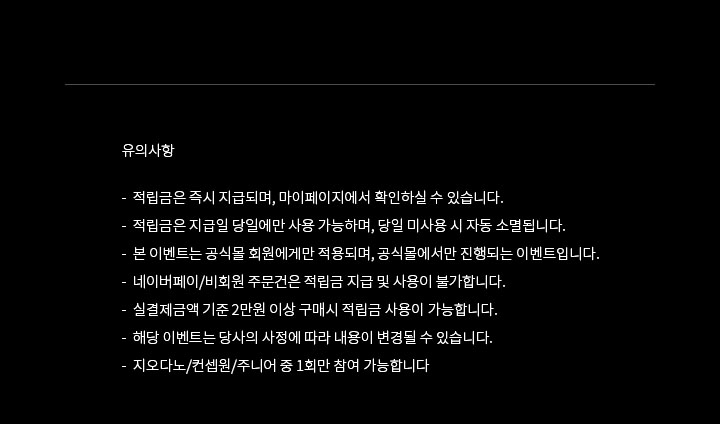 유의사항

- 적립금은 즉시 지급되며, 마이페이지에서 확인하실 수 있습니다.
- 적립금은 지급일 당일에만 사용 가능하며, 당일 미사용 시 자동 소멸됩니다.
- 본 이벤트는 공식몰 회원에게만 적용되며, 공식몰에서만 진행되는 이벤트입니다.
- 네이버페이/비회원 주문건은 적립금 지급 및 사용이 불가합니다.
- 실결제금액 기준 2만원 이상 구매시 적립금 사용이 가능합니다.
- 해당 이벤트는 당사의 사정에 따라 내용이 변경될 수 있습니다.
- 지오다노/컨셉원/주니어 중 1회만 참여 가능합니다